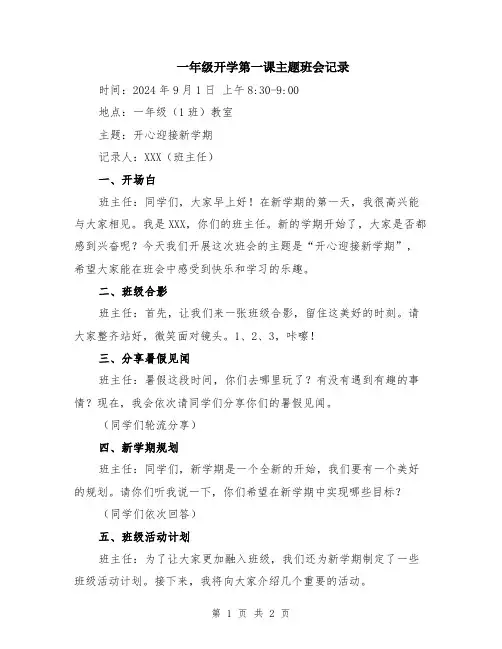 一年级开学第一课主题班会记录

时间：2024 年 9 月 1 日 上午 8:30-9:00

地点：一年级（1 班）教室

主题：开心迎接新学期

记录人：XXX（班主任）

一、开场白

班主任：同学们，大家早上好！在新学期的第一天，我很高兴能与大家相见。我是 XXX，你们的班主任。新的学期开始了，大家是否都感到兴奋呢？今天我们开展这次班会的主题是“开心迎接新学期”，希望大家能在班会中感受到快乐和学习的乐趣。

二、班级合影

班主任：首先，让我们来一张班级合影，留住这美好的时刻。请大家整齐站好，微笑面对镜头。1、2、3，咔嚓！

三、分享暑假见闻

班主任：暑假这段时间，你们去哪里玩了？有没有遇到有趣的事情？现在，我会依次请同学们分享你们的暑假见闻。

（同学们轮流分享）

四、新学期规划

班主任：同学们，新学期是一个全新的开始，我们要有一个美好的规划。请你们听我说一下，你们希望在新学期中实现哪些目标？

（同学们依次回答）

五、班级活动计划

班主任：为了让大家更加融入班级，我们还为新学期制定了一些班级活动计划。接下来，我将向大家介绍几个重要的活动。

第 1 页 共 2 页